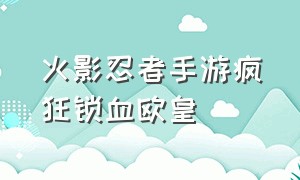 火影忍者手游疯狂锁血欧皇